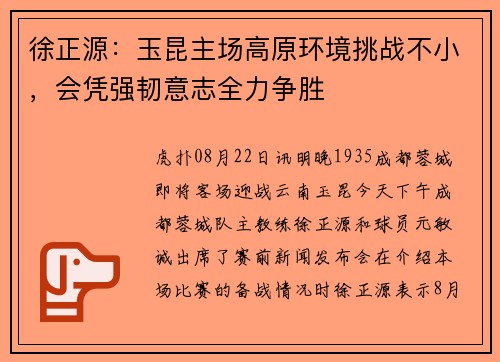 徐正源：玉昆主场高原环境挑战不小，会凭强韧意志全力争胜

虎扑08月22日讯明晚1935成都蓉城即将客场迎战云南玉昆今天下午成都蓉城队主教练徐正源和球员元敏诚出席了赛前新闻发布会在介绍本场比赛的备战情况时徐正源表示8月